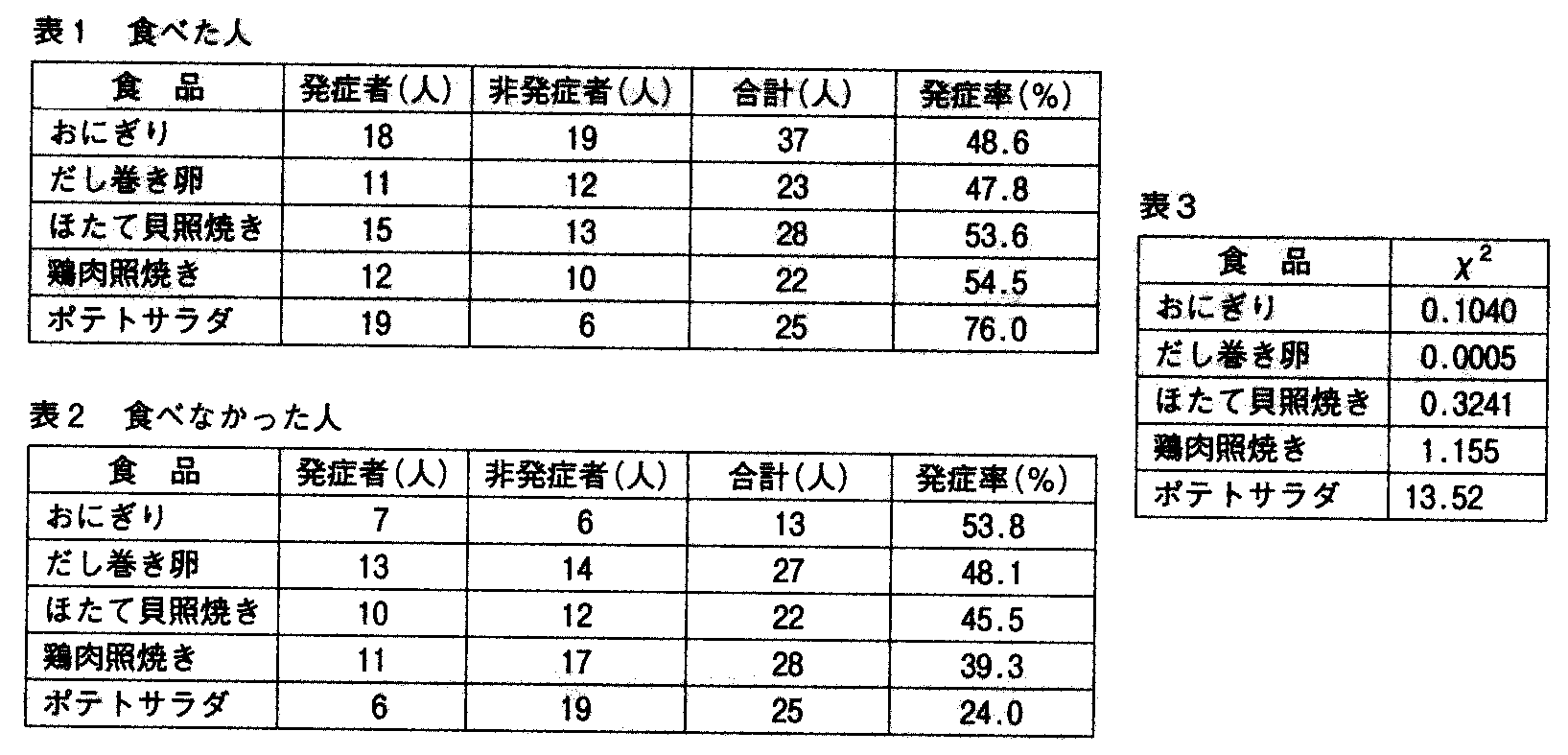 表1　食べた人

| 食　品 | 発症者(人) | 非発症者(人) | 合計(人) | 発症率(%) |
|---|---|---|---|---|
| おにぎり | 18 | 19 | 37 | 48.6 |
| だし巻き卵 | 11 | 12 | 23 | 47.8 |
| ほたて貝照焼き | 15 | 13 | 28 | 53.6 |
| 鶏肉照焼き | 12 | 10 | 22 | 54.5 |
| ポテトサラダ | 19 | 6 | 25 | 76.0 |

表2　食べなかった人

| 食　品 | 発症者(人) | 非発症者(人) | 合計(人) | 発症率(%) |
|---|---|---|---|---|
| おにぎり | 7 | 6 | 13 | 53.8 |
| だし巻き卵 | 13 | 14 | 27 | 48.1 |
| ほたて貝照焼き | 10 | 12 | 22 | 45.5 |
| 鶏肉照焼き | 11 | 17 | 28 | 39.3 |
| ポテトサラダ | 6 | 19 | 25 | 24.0 |

表3

| 食　品 | $\chi^2$ |
|---|---|
| おにぎり | 0.1040 |
| だし巻き卵 | 0.0005 |
| ほたて貝照焼き | 0.3241 |
| 鶏肉照焼き | 1.155 |
| ポテトサラダ | 13.52 |